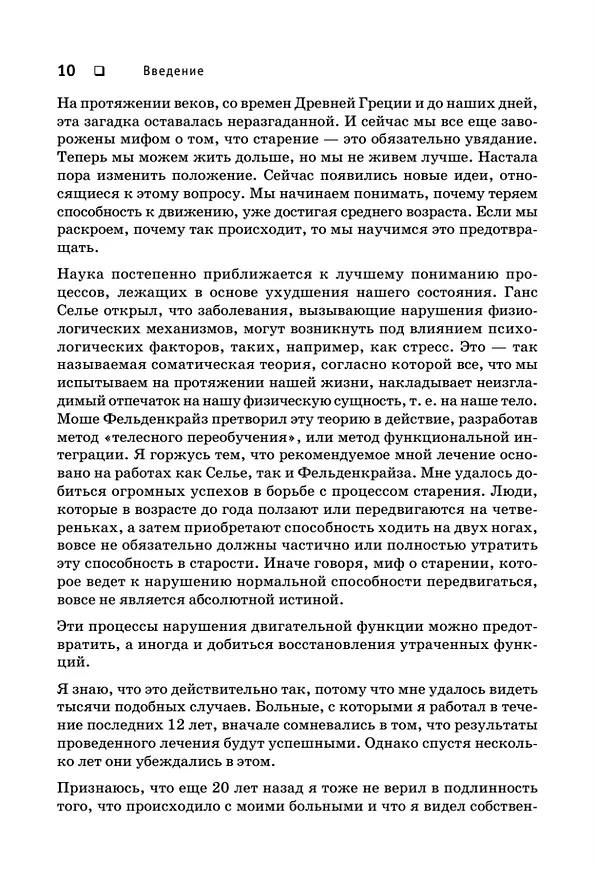 10 ❑ Введение

На протяжении веков, со времен Древней Греции и до наших дней, эта загадка оставалась неразгаданной. И сейчас мы все еще заворожены мифом о том, что старение — это обязательно увядание. Теперь мы можем жить дольше, но мы не живем лучше. Настала пора изменить положение. Сейчас появились новые идеи, относящиеся к этому вопросу. Мы начинаем понимать, почему теряем способность к движению, уже достигая среднего возраста. Если мы раскроем, почему так происходит, то мы научимся это предотвращать.

Наука постепенно приближается к лучшему пониманию процессов, лежащих в основе ухудшения нашего состояния. Ганс Селье открыл, что заболевания, вызывающие нарушения физиологических механизмов, могут возникнуть под влиянием психологических факторов, таких, например, как стресс. Это — так называемая соматическая теория, согласно которой все, что мы испытываем на протяжении нашей жизни, накладывает неизгладимый отпечаток на нашу физическую сущность, т. е. на наше тело. Моше Фельденкрайз претворил эту теорию в действие, разработав метод «телесного переобучения», или метод функциональной интеграции. Я горжусь тем, что рекомендуемое мной лечение основано на работах как Селье, так и Фельденкрайза. Мне удалось добиться огромных успехов в борьбе с процессом старения. Люди, которые в возрасте до года ползают или передвигаются на четвереньках, а затем приобретают способность ходить на двух ногах, вовсе не обязательно должны частично или полностью утратить эту способность в старости. Иначе говоря, миф о старении, которое ведет к нарушению нормальной способности передвигаться, вовсе не является абсолютной истиной.

Эти процессы нарушения двигательной функции можно предотвратить, а иногда и добиться восстановления утраченных функций.

Я знаю, что это действительно так, потому что мне удалось видеть тысячи подобных случаев. Больные, с которыми я работал в течение последних 12 лет, вначале сомневались в том, что результаты проведенного лечения будут успешными. Однако спустя несколько лет они убеждались в этом.

Признаюсь, что еще 20 лет назад я тоже не верил в подлинность того, что происходило с моими больными и что я видел собствен-